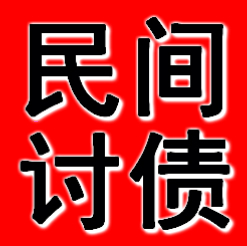 民间
讨债